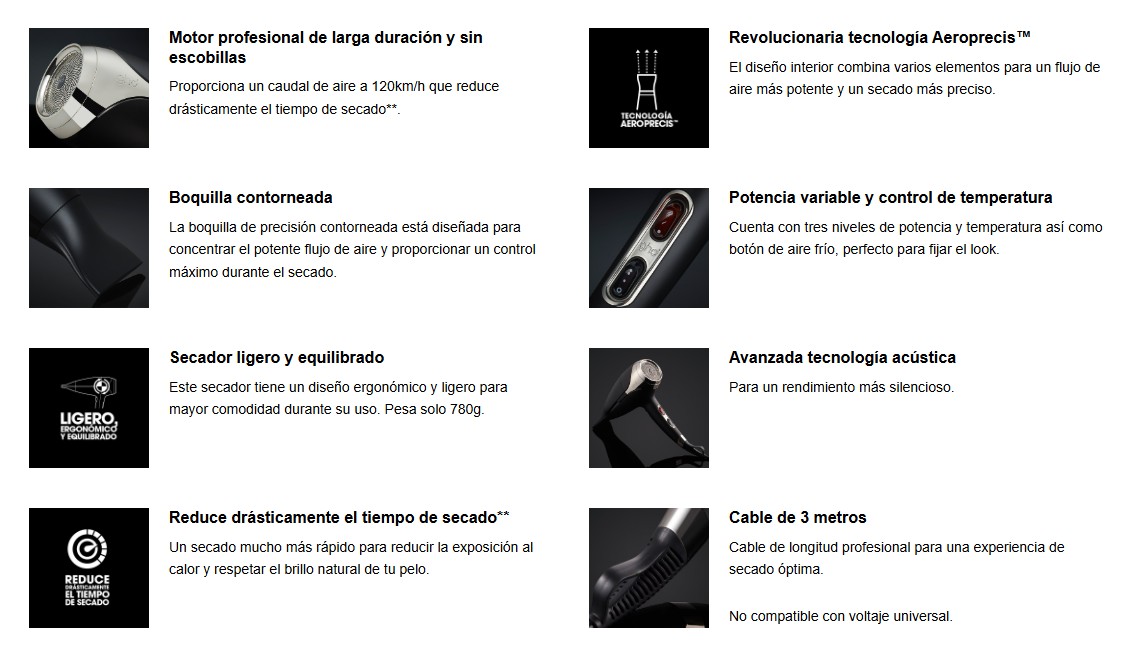 Motor profesional de larga duración y sin escobillas

Proporciona un caudal de aire a 120km/h que reduce drásticamente el tiempo de secado**.

Boquilla contorneada

La boquilla de precisión contorneada está diseñada para concentrar el potente flujo de aire y proporcionar un control máximo durante el secado.

LIGERO, ERGONÓMICO Y EQUILIBRADO

Secador ligero y equilibrado

Este secador tiene un diseño ergonómico y ligero para mayor comodidad durante su uso. Pesa solo 780g.

REDUCE DRÁSTICAMENTE EL TIEMPO DE SECADO

Reduce drásticamente el tiempo de secado**

Un secado mucho más rápido para reducir la exposición al calor y respetar el brillo natural de tu pelo.

TECNOLOGÍA AEROPRECIS™

Revolucionaria tecnología Aeroprecis™

El diseño interior combina varios elementos para un flujo de aire más potente y un secado más preciso.

Potencia variable y control de temperatura

Cuenta con tres niveles de potencia y temperatura así como botón de aire frío, perfecto para fijar el look.

Avanzada tecnología acústica

Para un rendimiento más silencioso.

Cable de 3 metros

Cable de longitud profesional para una experiencia de secado óptima.

No compatible con voltaje universal.